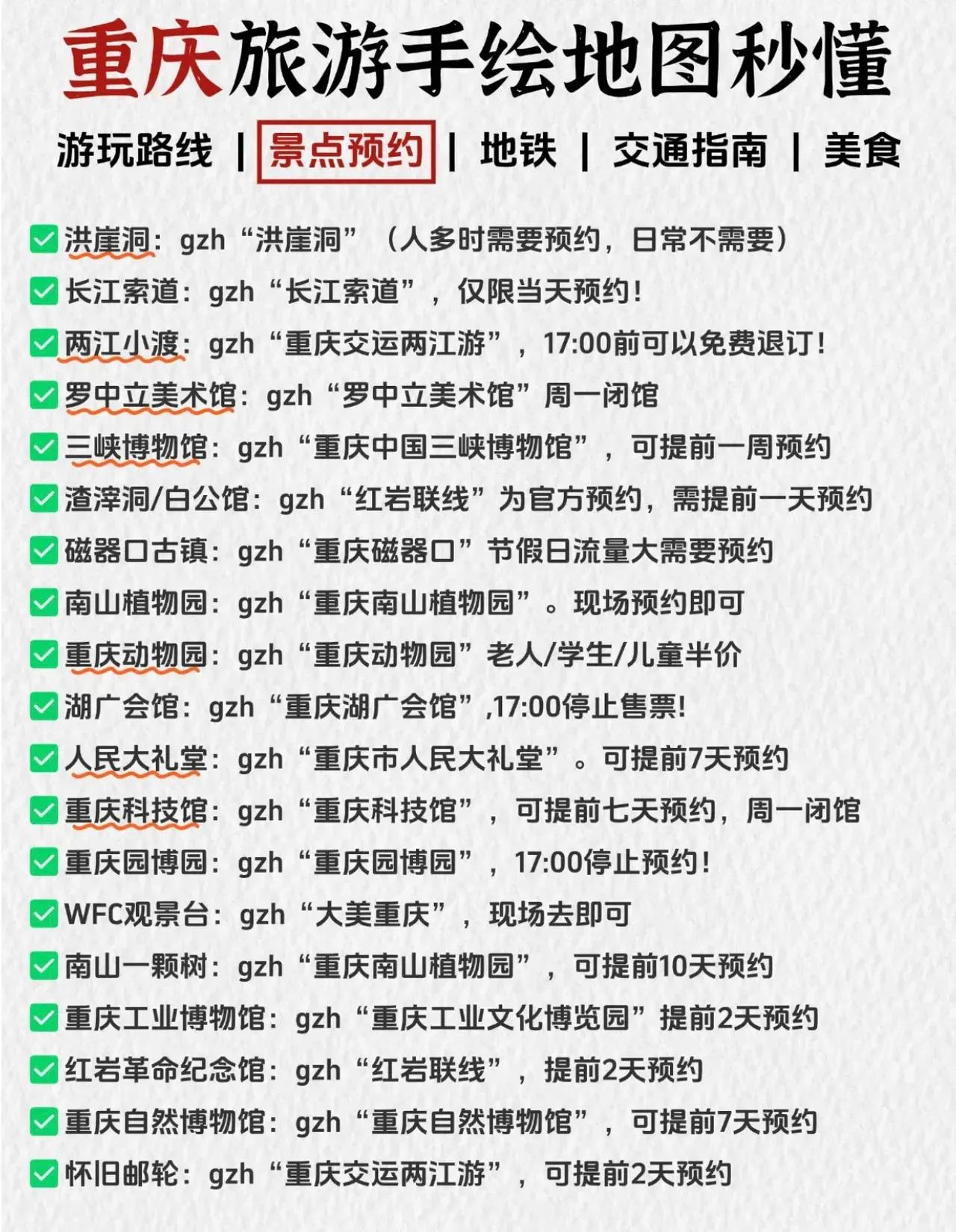 重庆旅游手绘地图秒懂

游玩路线 | 景点预约 | 地铁 | 交通指南 | 美食

✅洪崖洞：gzh“洪崖洞”（人多时需要预约，日常不需要）

✅长江索道：gzh“长江索道”，仅限当天预约！

✅两江小渡：gzh“重庆交运两江游”，17:00前可以免费退订！

✅罗中立美术馆：gzh“罗中立美术馆”周一闭馆

✅三峡博物馆：gzh“重庆中国三峡博物馆”，可提前一周预约

✅渣滓洞/白公馆：gzh“红岩联线”为官方预约，需提前一天预约

✅磁器口古镇：gzh“重庆磁器口”节假日流量大需要预约

✅南山植物园：gzh“重庆南山植物园”。现场预约即可

✅重庆动物园：gzh“重庆动物园”老人/学生/儿童半价

✅湖广会馆：gzh“重庆湖广会馆”,17:00停止售票!

✅人民大礼堂：gzh“重庆市人民大礼堂”。可提前7天预约

✅重庆科技馆：gzh“重庆科技馆”，可提前七天预约，周一闭馆

✅重庆园博园：gzh“重庆园博园”，17:00停止预约！

✅WFC观景台：gzh“大美重庆”，现场去即可

✅南山一颗树：gzh“重庆南山植物园”，可提前10天预约

✅重庆工业博物馆：gzh“重庆工业文化博览园”提前2天预约

✅红岩革命纪念馆：gzh“红岩联线”，提前2天预约

✅重庆自然博物馆：gzh“重庆自然博物馆”，可提前7天预约

✅怀旧邮轮：gzh“重庆交运两江游”，可提前2天预约